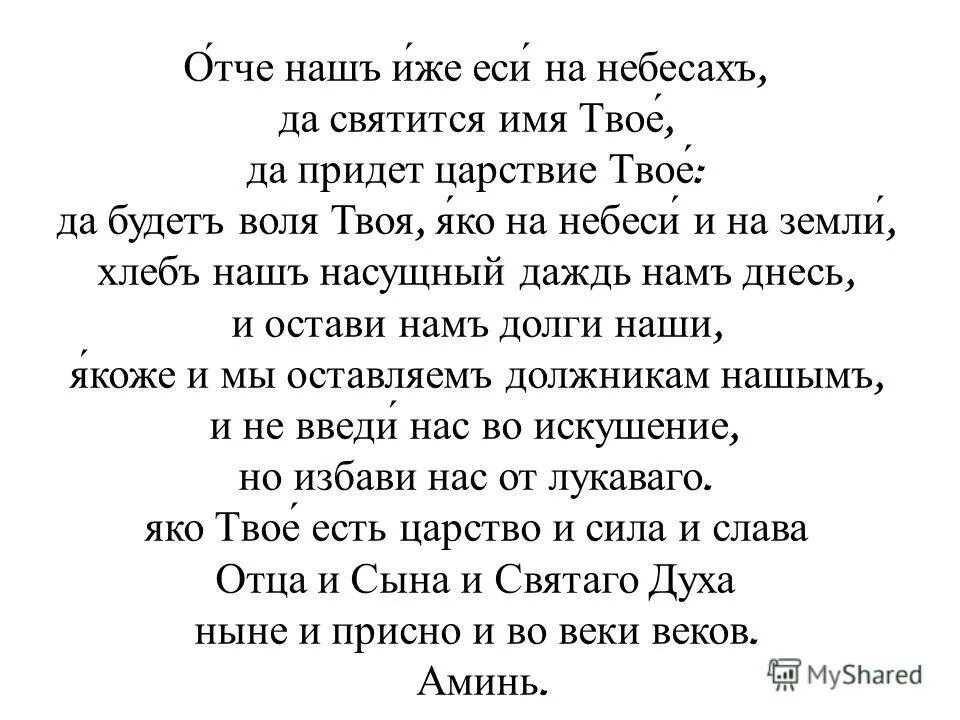 О́тче нашъ и́же еси́ на небесахъ,
да святится имя Твое́,
да придет царствие Твое́:
да будетъ воля Твоя, я́ко на небеси́ и на земли́,
хлебъ нашъ насущный даждь намъ днесь,
и остави намъ долги наши,
я́коже и мы оставляемъ должникам нашымъ,
и не введи́ нас во искушение,
но избави нас от лукаваго.
яко Твое́ есть царство и сила и слава
Отца и Сына и Святаго Духа
ныне и присно и во веки веков.
Аминь.

MyShared